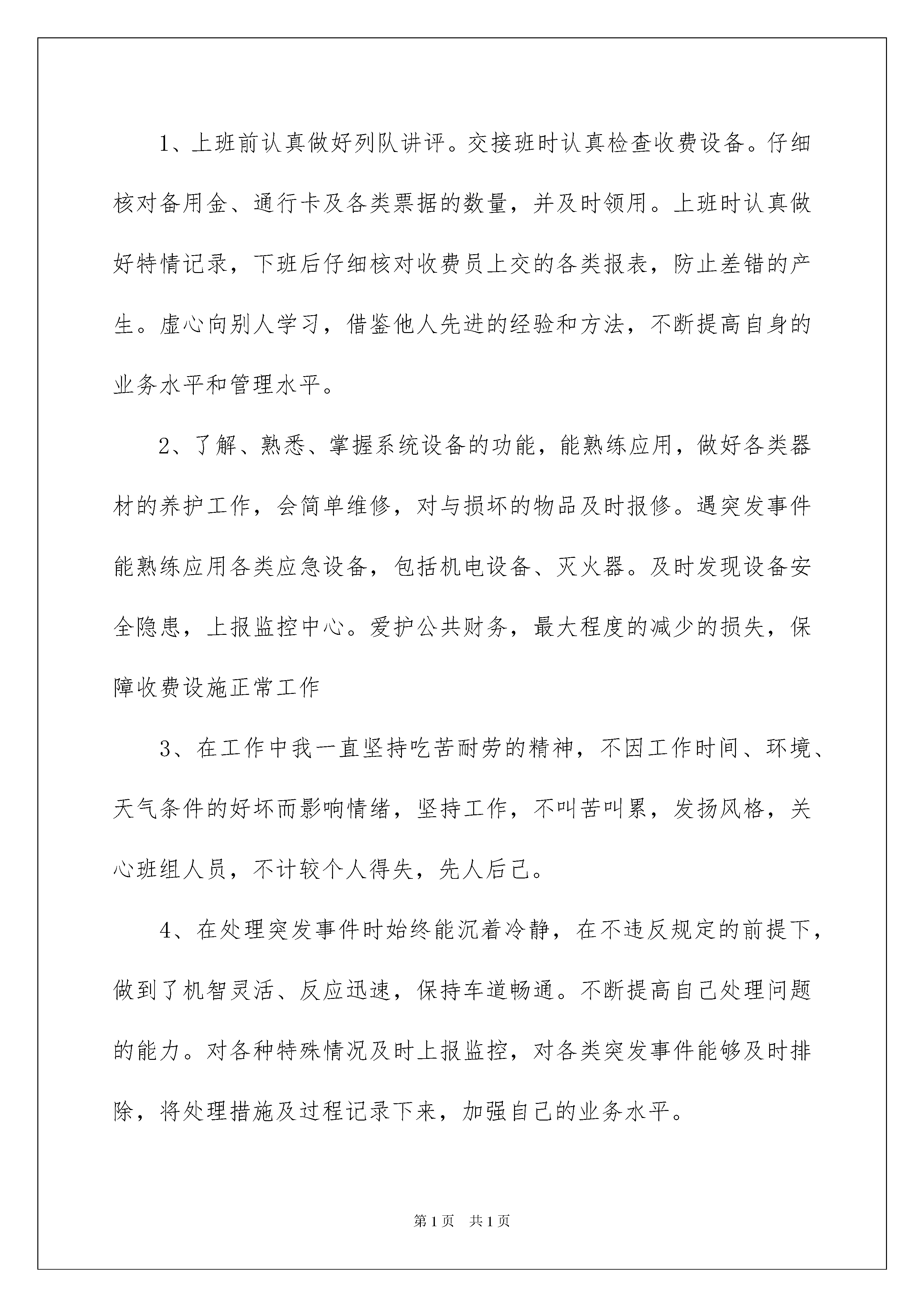 1、上班前认真做好列队讲评。交接班时认真检查收费设备。仔细核对备用金、通行卡及各类票据的数量，并及时领用。上班时认真做好特情记录，下班后仔细核对收费员上交的各类报表，防止差错的产生。虚心向别人学习，借鉴他人先进的经验和方法，不断提高自身的业务水平和管理水平。

2、了解、熟悉、掌握系统设备的功能，能熟练应用，做好各类器材的养护工作，会简单维修，对与损坏的物品及时报修。遇突发事件能熟练应用各类应急设备，包括机电设备、灭火器。及时发现设备安全隐患，上报监控中心。爱护公共财务，最大程度的减少的损失，保障收费设施正常工作

3、在工作中我一直坚持吃苦耐劳的精神，不因工作时间、环境、天气条件的好坏而影响情绪，坚持工作，不叫苦叫累，发扬风格，关心班组人员，不计较个人得失，先人后己。

4、在处理突发事件时始终能沉着冷静，在不违反规定的前提下，做到了机智灵活、反应迅速，保持车道畅通。不断提高自己处理问题的能力。对各种特殊情况及时上报监控，对各类突发事件能够及时排除，将处理措施及过程记录下来，加强自己的业务水平。

第1页 共1页